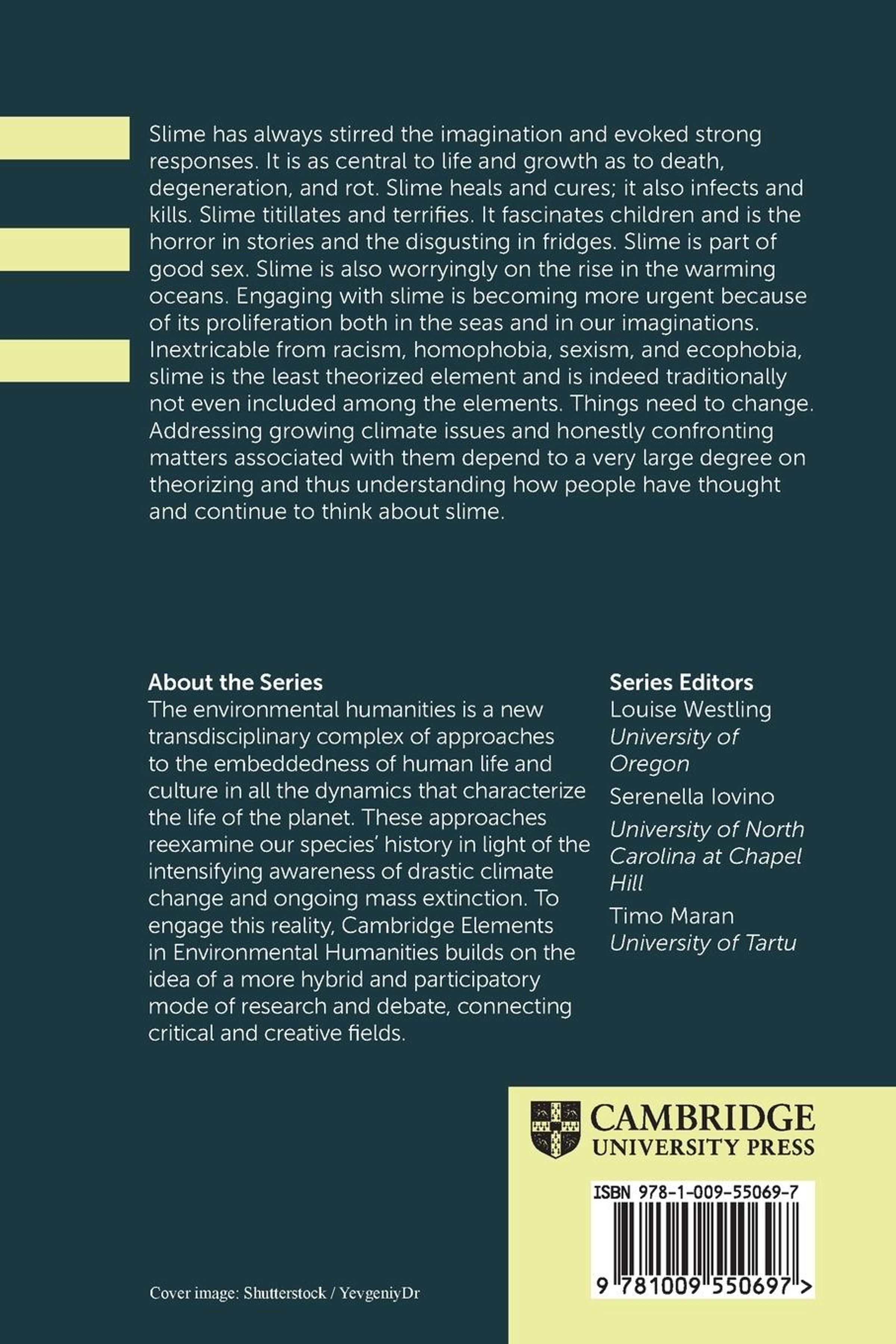 Slime has always stirred the imagination and evoked strong responses. It is as central to life and growth as to death, degeneration, and rot. Slime heals and cures; it also infects and kills. Slime titillates and terrifies. It fascinates children and is the horror in stories and the disgusting in fridges. Slime is part of good sex. Slime is also worryingly on the rise in the warming oceans. Engaging with slime is becoming more urgent because of its proliferation both in the seas and in our imaginations. Inextricable from racism, homophobia, sexism, and ecophobia, slime is the least theorized element and is indeed traditionally not even included among the elements. Things need to change. Addressing growing climate issues and honestly confronting matters associated with them depend to a very large degree on theorizing and thus understanding how people have thought and continue to think about slime.

About the Series
The environmental humanities is a new transdisciplinary complex of approaches to the embeddedness of human life and culture in all the dynamics that characterize the life of the planet. These approaches reexamine our species' history in light of the intensifying awareness of drastic climate change and ongoing mass extinction. To engage this reality, Cambridge Elements in Environmental Humanities builds on the idea of a more hybrid and participatory mode of research and debate, connecting critical and creative fields.

Series Editors
Louise Westling
University of Oregon
Serenella Iovino
University of North Carolina at Chapel Hill
Timo Maran
University of Tartu

CAMBRIDGE
UNIVERSITY PRESS

ISBN 978-1-009-55069-7

9 781009 550697 >

Cover image: Shutterstock / YevgeniyDr